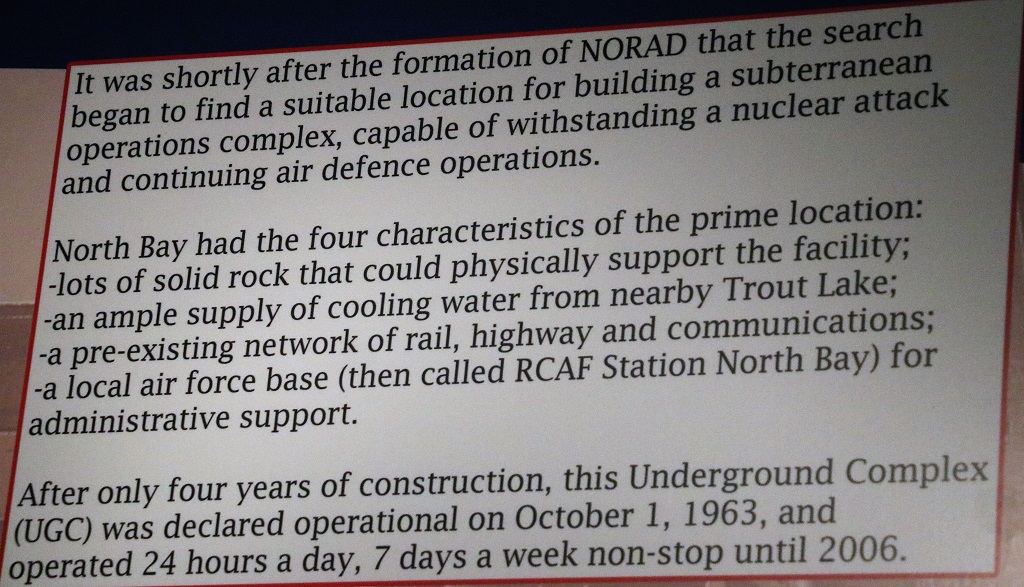 It was shortly after the formation of NORAD that the search began to find a suitable location for building a subterranean operations complex, capable of withstanding a nuclear attack and continuing air defence operations.

North Bay had the four characteristics of the prime location:
-lots of solid rock that could physically support the facility;
-an ample supply of cooling water from nearby Trout Lake;
-a pre-existing network of rail, highway and communications;
-a local air force base (then called RCAF Station North Bay) for administrative support.

After only four years of construction, this Underground Complex (UGC) was declared operational on October 1, 1963, and operated 24 hours a day, 7 days a week non-stop until 2006.